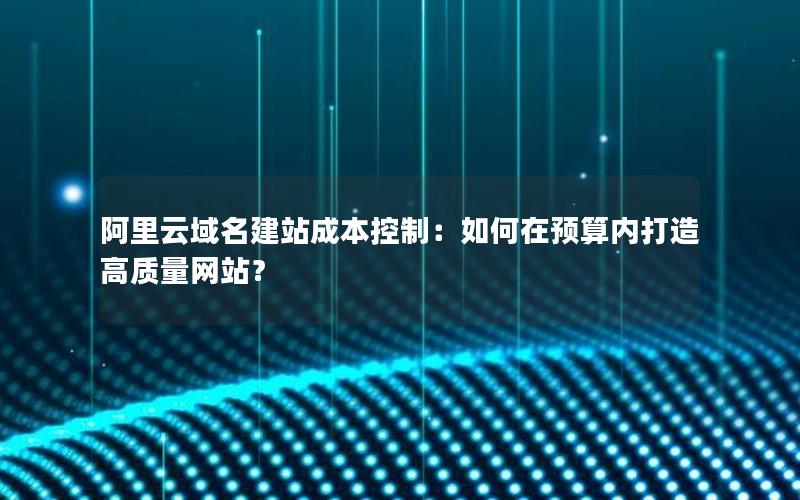 阿里云域名建站成本控制：如何在预算内打造高质量网站?